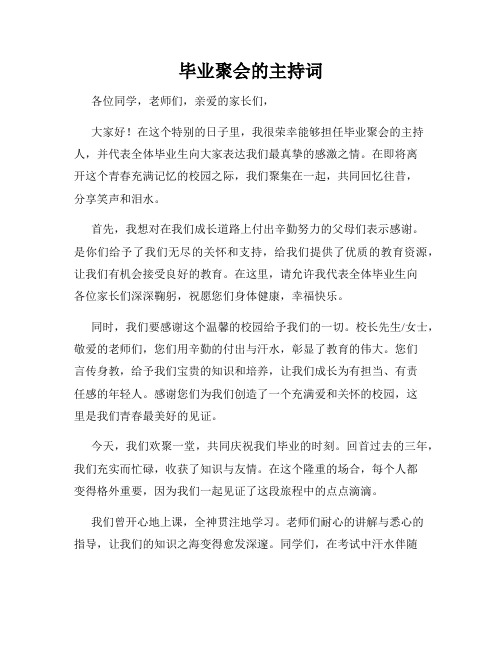 毕业聚会的主持词

各位同学，老师们，亲爱的家长们，

大家好！在这个特别的日子里，我很荣幸能够担任毕业聚会的主持人，并代表全体毕业生向大家表达我们最真挚的感激之情。在即将离开这个青春充满记忆的校园之际，我们聚集在一起，共同回忆往昔，分享笑声和泪水。

首先，我想对在我们成长道路上付出辛勤努力的父母们表示感谢。是你们给予了我们无尽的关怀和支持，给我们提供了优质的教育资源，让我们有机会接受良好的教育。在这里，请允许我代表全体毕业生向各位家长们深深鞠躬，祝愿您们身体健康，幸福快乐。

同时，我们要感谢这个温馨的校园给予我们的一切。校长先生/女士，敬爱的老师们，您们用辛勤的付出与汗水，彰显了教育的伟大。您们言传身教，给予我们宝贵的知识和培养，让我们成长为有担当、有责任感的年轻人。感谢您们为我们创造了一个充满爱和关怀的校园，这里是我们青春最美好的见证。

今天，我们欢聚一堂，共同庆祝我们毕业的时刻。回首过去的三年，我们充实而忙碌，收获了知识与友情。在这个隆重的场合，每个人都变得格外重要，因为我们一起见证了这段旅程中的点点滴滴。

我们曾开心地上课，全神贯注地学习。老师们耐心的讲解与悉心的指导，让我们的知识之海变得愈发深邃。同学们，在考试中汗水伴随